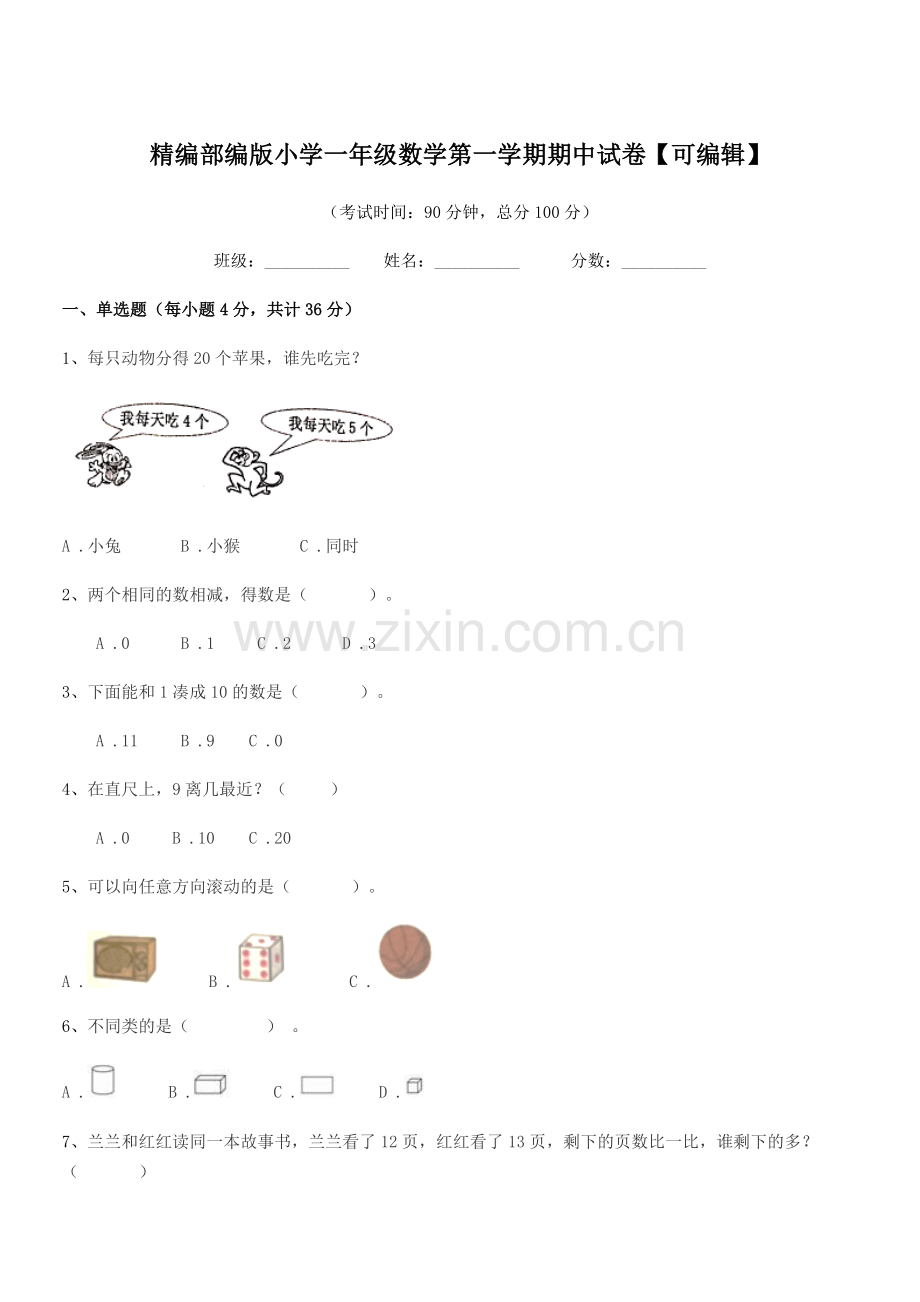 精编部编版小学一年级数学第一学期期中试卷【可编辑】

（考试时间：90分钟，总分100分）

班级：____ 姓名：____ 分数：____

一、单选题（每小题4分，共计36分）

1、每只动物分得20个苹果，谁先吃完？

我每天吃4个

我每天吃5个

A.小兔 B.小猴 C.同时

2、两个相同的数相减，得数是（ ）。

A.0 B.1 C.2 D.3

3、下面能和1凑成10的数是（ ）。

A.11 B.9 C.0

4、在直尺上，9离几最近？（ ）

A.0 B.10 C.20

5、可以向任意方向滚动的是（ ）。

A. B. C.

6、不同类的是（ ）。

A. B. C. D.

7、兰兰和红红读同一本故事书，兰兰看了12页，红红看了13页，剩下的页数比一比，谁剩下的多？（ ）

www.zixin.com.cn